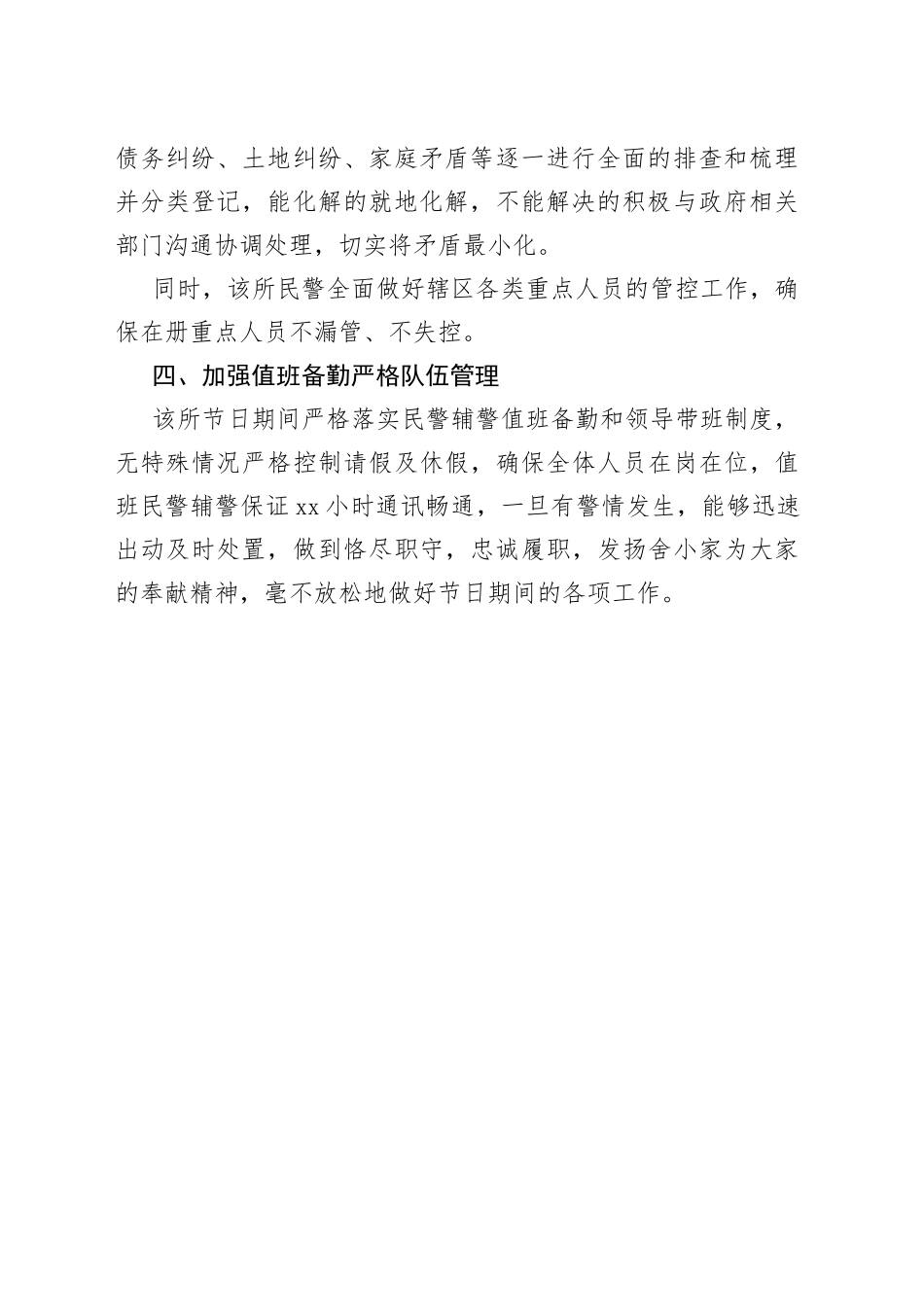 债务纠纷、土地纠纷、家庭矛盾等逐一进行全面的排查和梳理并分类登记，能化解的就地化解，不能解决的积极与政府相关部门沟通协调处理，切实将矛盾最小化。

同时，该所民警全面做好辖区各类重点人员的管控工作，确保在册重点人员不漏管、不失控。

四、加强值班备勤严格队伍管理

该所节日期间严格落实民警辅警值班备勤和领导带班制度，无特殊情况严格控制请假及休假，确保全体人员在岗在位，值班民警辅警保证 xx 小时通讯畅通，一旦有警情发生，能够迅速出动及时处置，做到恪尽职守，忠诚履职，发扬舍小家为大家的奉献精神，毫不放松地做好节日期间的各项工作。